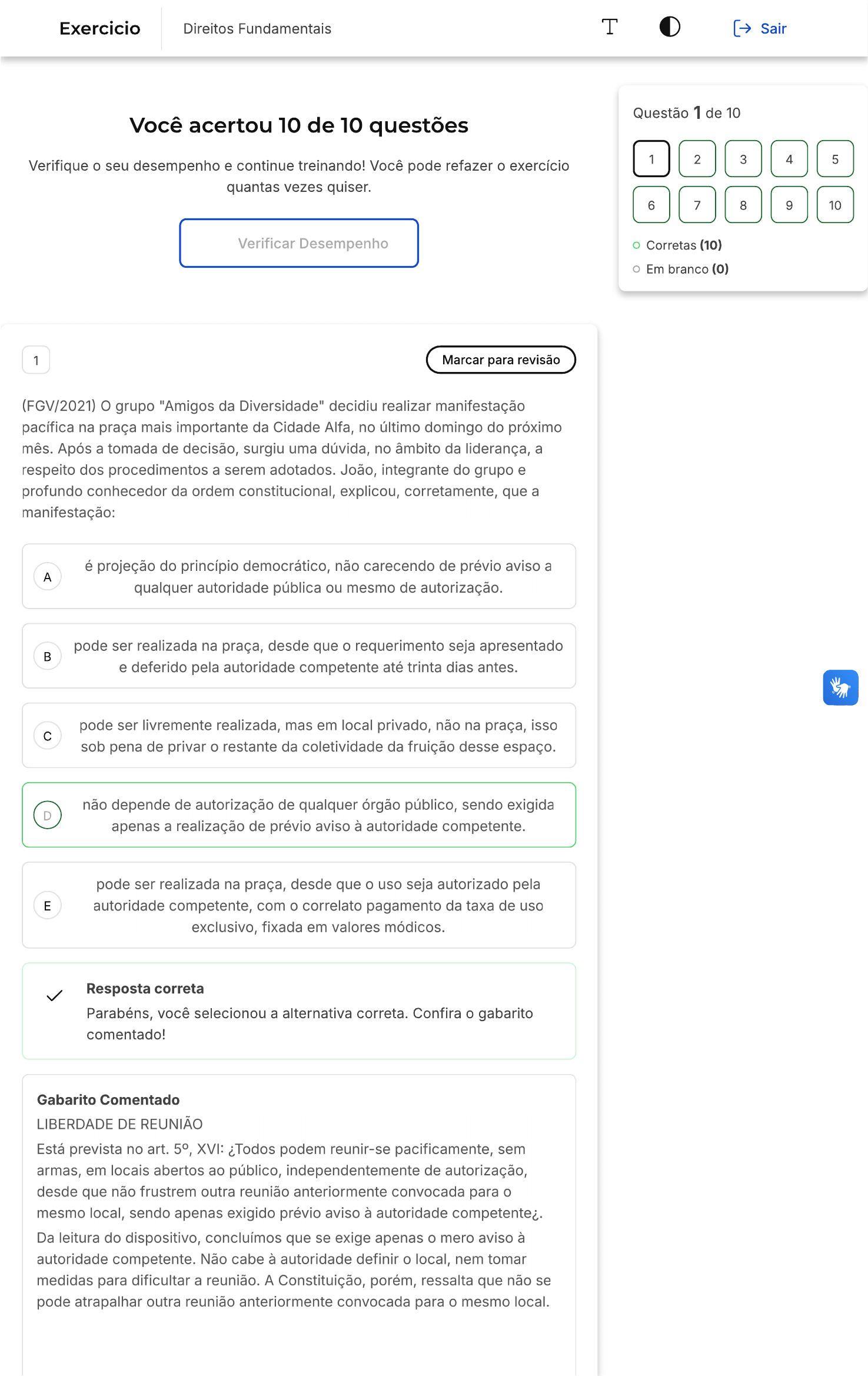 Exercicio Direitos Fundamentais

Sair

Você acertou 10 de 10 questões

Verifique o seu desempenho e continue treinando! Você pode refazer o exercício quantas vezes quiser.

Verificar Desempenho

Questão 1 de 10

1 2 3 4 5
6 7 8 9 10

Corretas (10)
Em branco (0)

1

Marcar para revisão

(FGV/2021) O grupo "Amigos da Diversidade" decidiu realizar manifestação pacífica na praça mais importante da Cidade Alfa, no último domingo do próximo mês. Após a tomada de decisão, surgiu uma dúvida, no âmbito da liderança, a respeito dos procedimentos a serem adotados. João, integrante do grupo e profundo conhecedor da ordem constitucional, explicou, corretamente, que a manifestação:

A é projeção do princípio democrático, não carecendo de prévio aviso a qualquer autoridade pública ou mesmo de autorização.

B pode ser realizada na praça, desde que o requerimento seja apresentado e deferido pela autoridade competente até trinta dias antes.

C pode ser livremente realizada, mas em local privado, não na praça, isso sob pena de privar o restante da coletividade da fruição desse espaço.

D não depende de autorização de qualquer órgão público, sendo exigida apenas a realização de prévio aviso à autoridade competente.

E pode ser realizada na praça, desde que o uso seja autorizado pela autoridade competente, com o correlato pagamento da taxa de uso exclusivo, fixada em valores módicos.

Resposta correta
Parabéns, você selecionou a alternativa correta. Confira o gabarito comentado!

Gabarito Comentado
LIBERDADE DE REUNIÃO
Está prevista no art. 5º, XVI: ¿Todos podem reunir-se pacificamente, sem armas, em locais abertos ao público, independentemente de autorização, desde que não frustrem outra reunião anteriormente convocada para o mesmo local, sendo apenas exigido prévio aviso à autoridade competente¿.
Da leitura do dispositivo, concluímos que se exige apenas o mero aviso à autoridade competente. Não cabe à autoridade definir o local, nem tomar medidas para dificultar a reunião. A Constituição, porém, ressalta que não se pode atrapalhar outra reunião anteriormente convocada para o mesmo local.